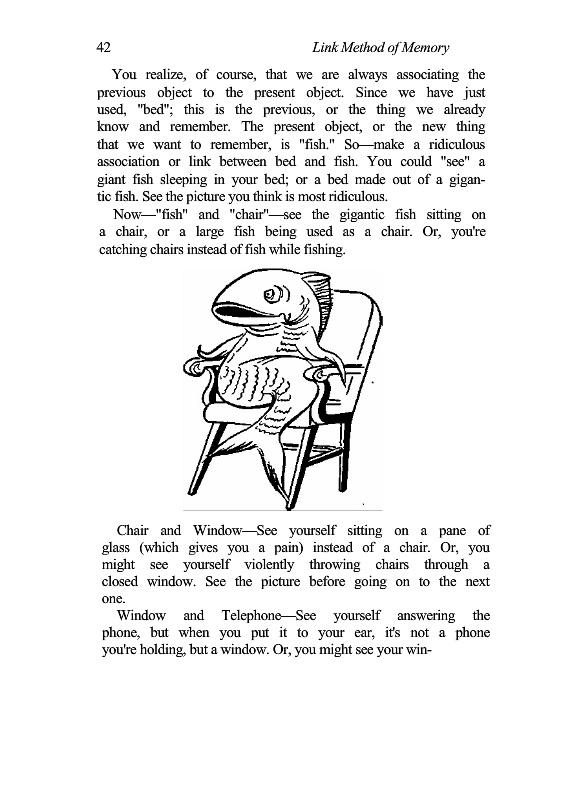 42 Link Method of Memory

You realize, of course, that we are always associating the previous object to the present object. Since we have just used, "bed"; this is the previous, or the thing we already know and remember. The present object, or the new thing that we want to remember, is "fish." So—make a ridiculous association or link between bed and fish. You could "see" a giant fish sleeping in your bed; or a bed made out of a gigantic fish. See the picture you think is most ridiculous.

Now—"fish" and "chair"—see the gigantic fish sitting on a chair, or a large fish being used as a chair. Or, you're catching chairs instead of fish while fishing.

Chair and Window—See yourself sitting on a pane of glass (which gives you a pain) instead of a chair. Or, you might see yourself violently throwing chairs through a closed window. See the picture before going on to the next one.

Window and Telephone—See yourself answering the phone, but when you put it to your ear, it's not a phone you're holding, but a window. Or, you might see your win-